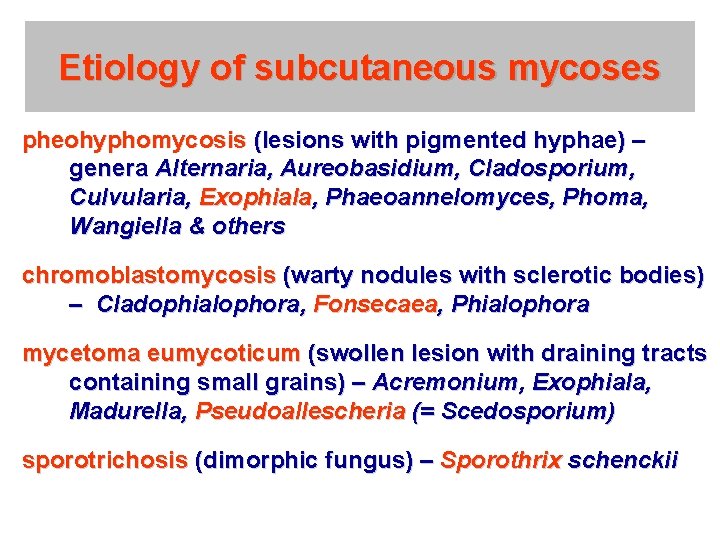 Etiology of subcutaneous mycoses

pheohyphomycosis (lesions with pigmented hyphae) – genera Alternaria, Aureobasidium, Cladosporium, Culvularia, Exophiala, Phaeoannelomyces, Phoma, Wangiella & others

chromoblastomycosis (warty nodules with sclerotic bodies) – Cladophialophora, Fonsecaea, Phialophora

mycetoma eumycoticum (swollen lesion with draining tracts containing small grains) – Acremonium, Exophiala, Madurella, Pseudoallescheria (= Scedosporium)

sporotrichosis (dimorphic fungus) – Sporothrix schenckii